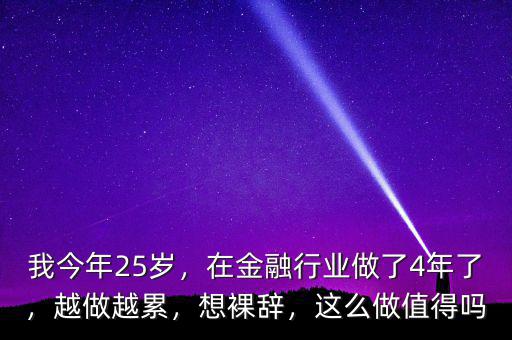 我今年25岁，在金融行业做了4年了，越做越累，想裸辞，这么做值得吗